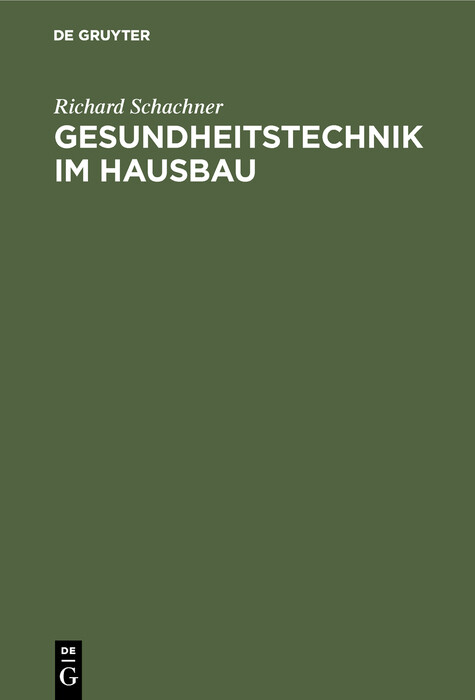 DE GRUYTER

Richard Schachner

GESUNDHEITSTECHNIK IM HAUSBAU

DE
G